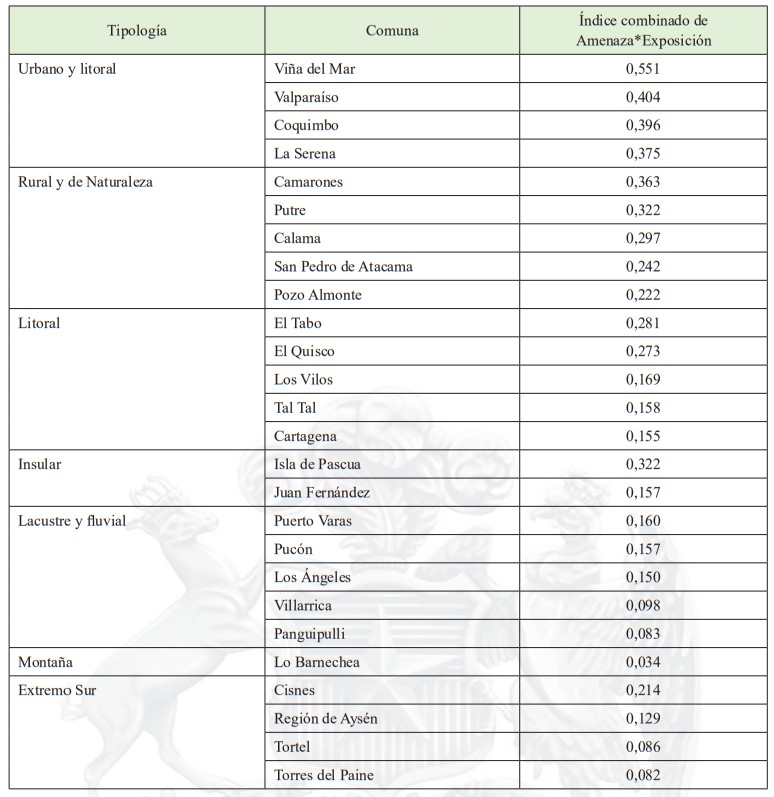 | Tipología | Comuna | Índice combinado de Amenaza*Exposición |
|---|---|---|
| Urbano y litoral | Viña del Mar | 0,551 |
| | Valparaíso | 0,404 |
| | Coquimbo | 0,396 |
| | La Serena | 0,375 |
| Rural y de Naturaleza | Camarones | 0,363 |
| | Putre | 0,322 |
| | Calama | 0,297 |
| | San Pedro de Atacama | 0,242 |
| | Pozo Almonte | 0,222 |
| Litoral | El Tabo | 0,281 |
| | El Quisco | 0,273 |
| | Los Vilos | 0,169 |
| | Tal Tal | 0,158 |
| | Cartagena | 0,155 |
| Insular | Isla de Pascua | 0,322 |
| | Juan Fernández | 0,157 |
| Lacustre y fluvial | Puerto Varas | 0,160 |
| | Pucón | 0,157 |
| | Los Ángeles | 0,150 |
| | Villarrica | 0,098 |
| | Panguipulli | 0,083 |
| Montaña | Lo Barnechea | 0,034 |
| Extremo Sur | Cisnes | 0,214 |
| | Región de Aysén | 0,129 |
| | Tortel | 0,086 |
| | Torres del Paine | 0,082 |